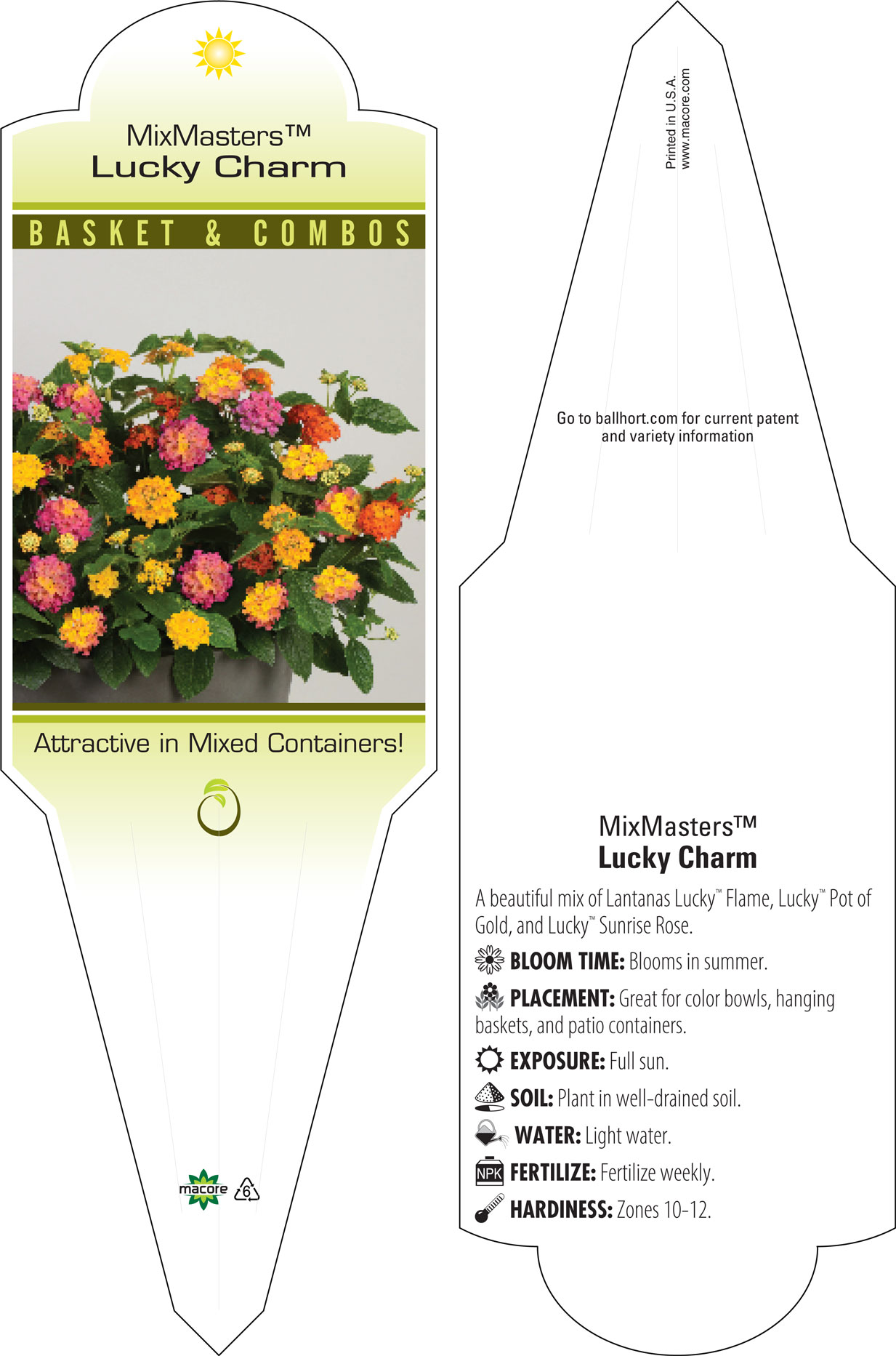 MixMasters™
Lucky Charm

BASKET & COMBOS

Attractive in Mixed Containers!

macore 6

Printed in U.S.A.
www.macore.com

Go to ballhort.com for current patent and variety information

MixMasters™
Lucky Charm

A beautiful mix of Lantanas Lucky™ Flame, Lucky™ Pot of Gold, and Lucky™ Sunrise Rose.

BLOOM TIME: Blooms in summer.

PLACEMENT: Great for color bowls, hanging baskets, and patio containers.

EXPOSURE: Full sun.

SOIL: Plant in well-drained soil.

WATER: Light water.

NPK FERTILIZE: Fertilize weekly.

HARDINESS: Zones 10-12.